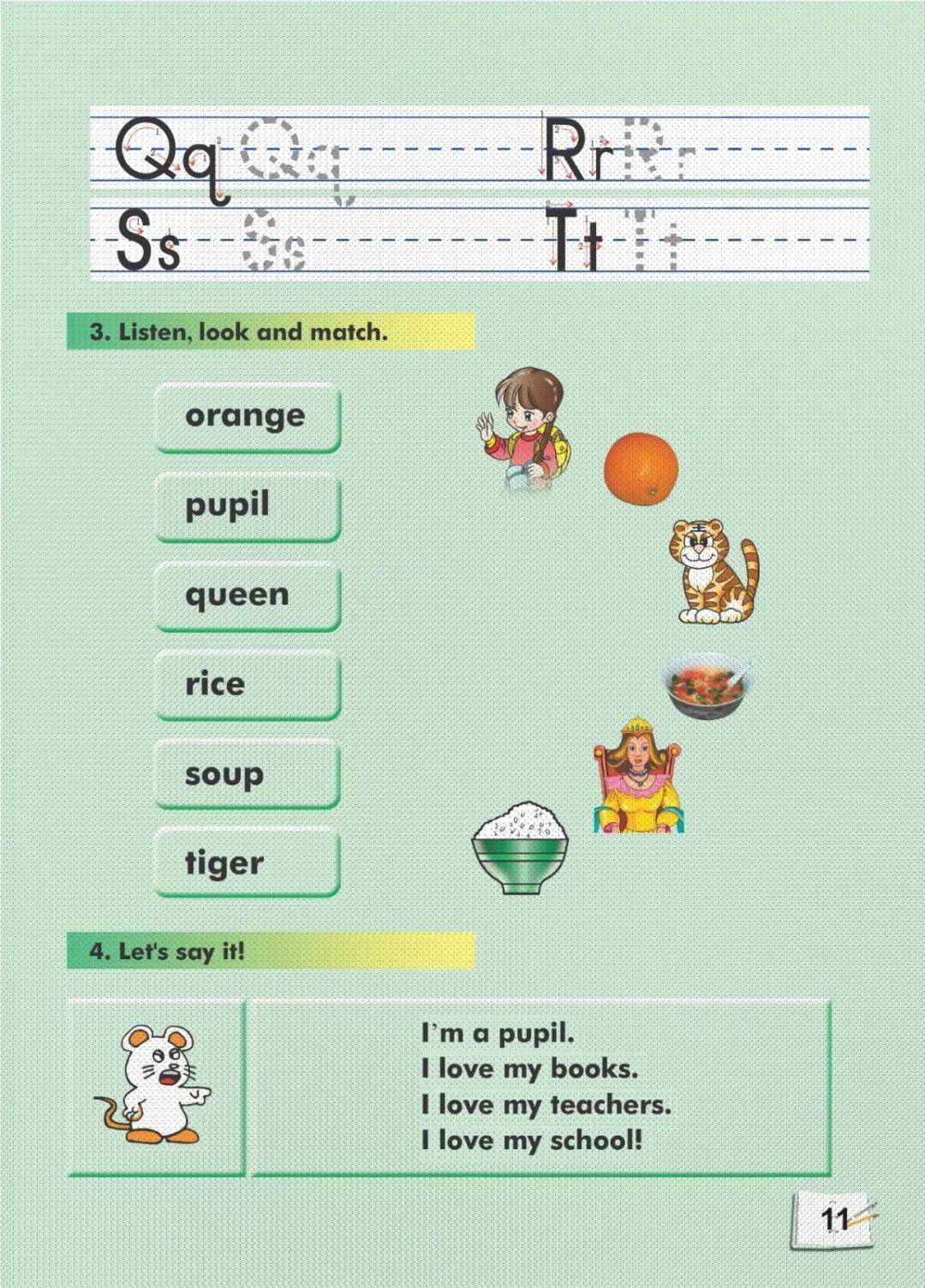 Qq Qq Rr Rr
Ss Ss Tt Tt

3. Listen, look and match.

orange

pupil

queen

rice

soup

tiger

4. Let's say it!

I'm a pupil.
I love my books.
I love my teachers.
I love my school!

11